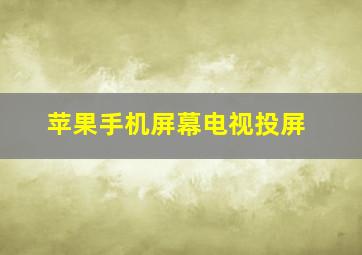 苹果手机屏幕电视投屏